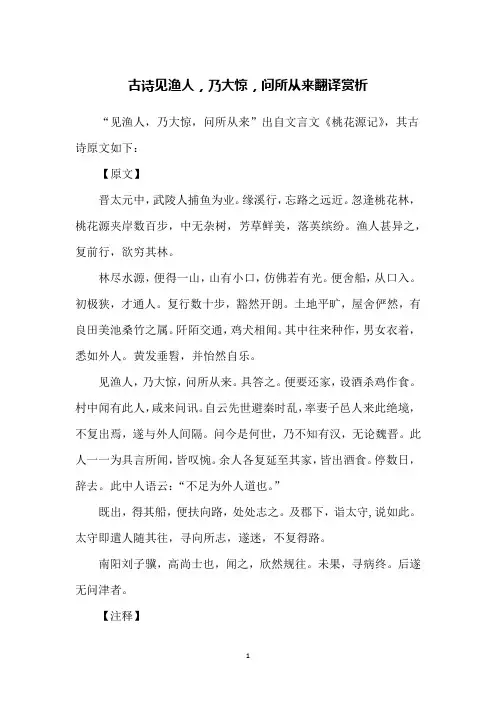 古诗见渔人，乃大惊，问所从来翻译赏析

“见渔人，乃大惊，问所从来”出自文言文《桃花源记》，其古诗原文如下：

【原文】

晋太元中，武陵人捕鱼为业。缘溪行，忘路之远近。忽逢桃花林，桃花源夹岸数百步，中无杂树，芳草鲜美，落英缤纷。渔人甚异之，复前行，欲穷其林。

林尽水源，便得一山，山有小口，仿佛若有光。便舍船，从口入。初极狭，才通人。复行数十步，豁然开朗。土地平旷，屋舍俨然，有良田美池桑竹之属。阡陌交通，鸡犬相闻。其中往来种作，男女衣着，悉如外人。黄发垂髫，并怡然自乐。

见渔人，乃大惊，问所从来。具答之。便要还家，设酒杀鸡作食。村中闻有此人，咸来问讯。自云先世避秦时乱，率妻子邑人来此绝境，不复出焉，遂与外人间隔。问今是何世，乃不知有汉，无论魏晋。此人一一为具言所闻，皆叹惋。余人各复延至其家，皆出酒食。停数日，辞去。此中人语云：“不足为外人道也。”

既出，得其船，便扶向路，处处志之。及郡下，诣太守，说如此。太守即遣人随其往，寻向所志，遂迷，不复得路。

南阳刘子骥，高尚士也，闻之，欣然规往。未果，寻病终。后遂无问津者。

【注释】

1